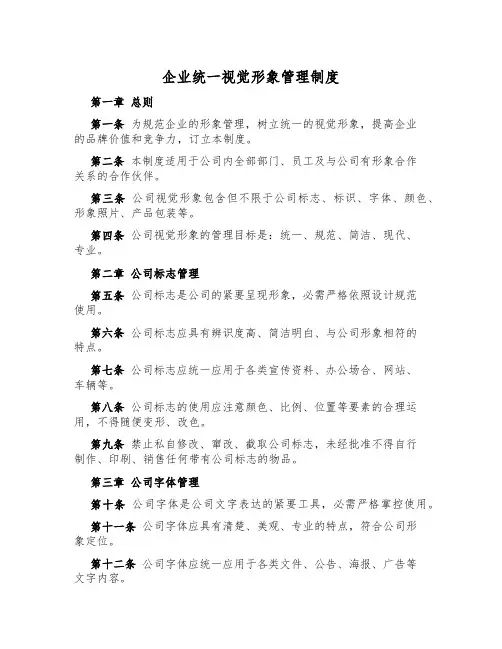 企业统一视觉形象管理制度

第一章 总则

第一条 为规范企业的形象管理，树立统一的视觉形象，提高企业的品牌价值和竞争力，订立本制度。

第二条 本制度适用于公司内全部部门、员工及与公司有形象合作关系的合作伙伴。

第三条 公司视觉形象包含但不限于公司标志、标识、字体、颜色、形象照片、产品包装等。

第四条 公司视觉形象的管理目标是：统一、规范、简洁、现代、专业。

第二章 公司标志管理

第五条 公司标志是公司的紧要呈现形象，必需严格依照设计规范使用。

第六条 公司标志应具有辨识度高、简洁明白、与公司形象相符的特点。

第七条 公司标志应统一应用于各类宣传资料、办公场合、网站、车辆等。

第八条 公司标志的使用应注意颜色、比例、位置等要素的合理运用，不得随便变形、改色。

第九条 禁止私自修改、窜改、截取公司标志，未经批准不得自行制作、印刷、销售任何带有公司标志的物品。

第三章 公司字体管理

第十条 公司字体是公司文字表达的紧要工具，必需严格掌控使用。

第十一条 公司字体应具有清楚、美观、专业的特点，符合公司形象定位。

第十二条 公司字体应统一应用于各类文件、公告、海报、广告等文字内容。